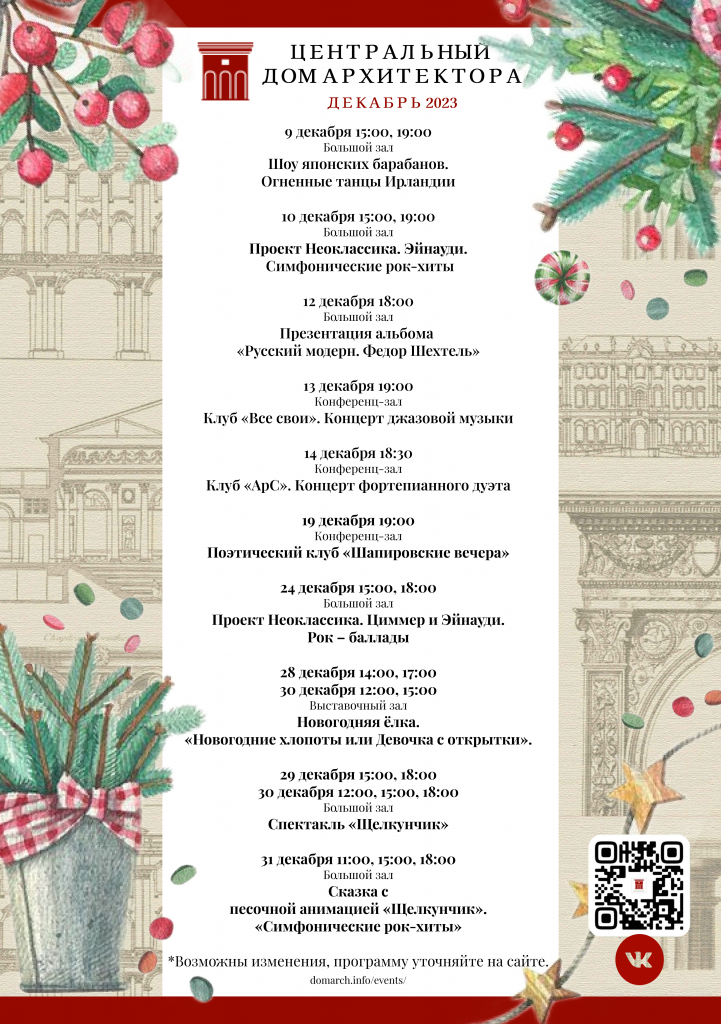 ЦЕНТРАЛЬНЫЙ
ДОМ АРХИТЕКТОРА
ДЕКАБРЬ 2023

9 декабря 15:00, 19:00
Большой зал
Шоу японских барабанов.
Огненные танцы Ирландии

10 декабря 15:00, 19:00
Большой зал
Проект Неоклассика. Эйнауди.
Симфонические рок-хиты

12 декабря 18:00
Большой зал
Презентация альбома
«Русский модерн. Федор Шехтель»

13 декабря 19:00
Конференц-зал
Клуб «Все свои». Концерт джазовой музыки

14 декабря 18:30
Конференц-зал
Клуб «АрС». Концерт фортепианного дуэта

19 декабря 19:00
Конференц-зал
Поэтический клуб «Шапировские вечера»

24 декабря 15:00, 18:00
Большой зал
Проект Неоклассика. Циммер и Эйнауди.
Рок – баллады

28 декабря 14:00, 17:00
30 декабря 12:00, 15:00
Выставочный зал
Новогодняя ёлка.
«Новогодние хлопоты или Девочка с открытки».

29 декабря 15:00, 18:00
30 декабря 12:00, 15:00, 18:00
Большой зал
Спектакль «Щелкунчик»

31 декабря 11:00, 15:00, 18:00
Большой зал
Сказка с
песочной анимацией «Щелкунчик».
«Симфонические рок-хиты»

*Возможны изменения, программу уточняйте на сайте.
domarch.info/events/